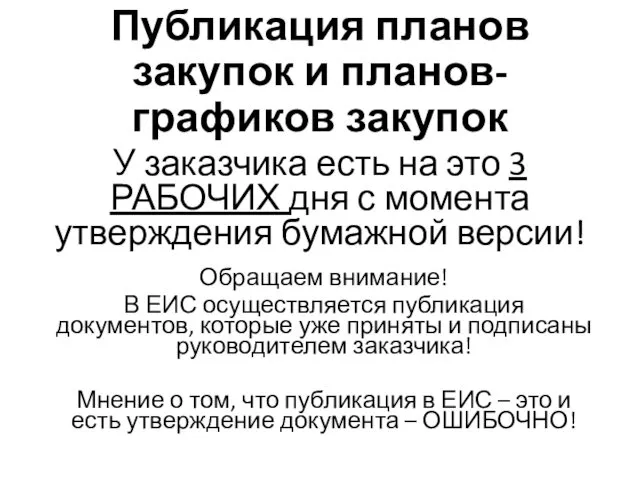 Публикация планов закупок и планов-графиков закупок

У заказчика есть на это 3 РАБОЧИХ дня с момента утверждения бумажной версии!

Обращаем внимание!
В ЕИС осуществляется публикация документов, которые уже приняты и подписаны руководителем заказчика!

Мнение о том, что публикация в ЕИС – это и есть утверждение документа – ОШИБОЧНО!